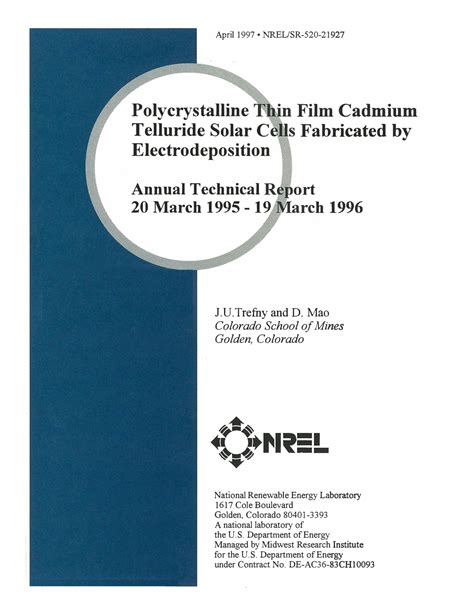 April 1997 • NREL/SR-520-21927

Polycrystalline Thin Film Cadmium Telluride Solar Cells Fabricated by Electrodeposition

Annual Technical Report
20 March 1995 - 19 March 1996

J.U.Trefny and D. Mao
Colorado School of Mines
Golden, Colorado

NREL

National Renewable Energy Laboratory
1617 Cole Boulevard
Golden, Colorado 80401-3393
A national laboratory of
the U.S. Department of Energy
Managed by Midwest Research Institute
for the U.S. Department of Energy
under Contract No. DE-AC36-83CH10093